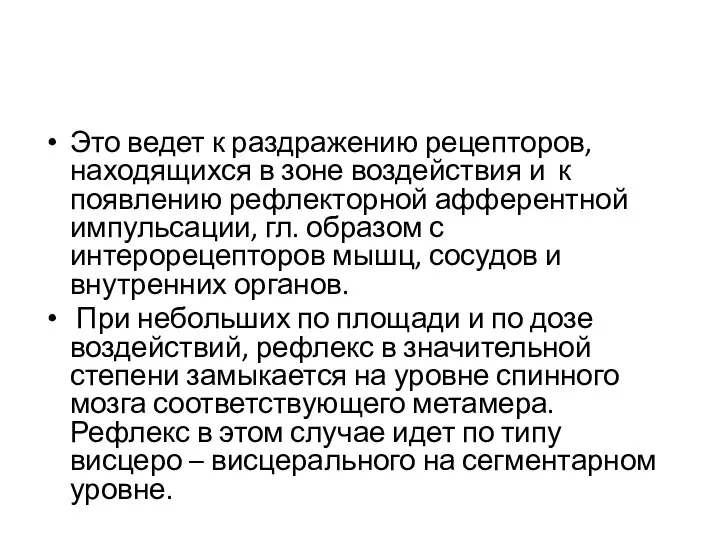 • Это ведет к раздражению рецепторов, находящихся в зоне воздействия и к появлению рефлекторной афферентной импульсации, гл. образом с интерорецепторов мышц, сосудов и внутренних органов.

• При небольших по площади и по дозе воздействий, рефлекс в значительной степени замыкается на уровне спинного мозга соответствующего метамера. Рефлекс в этом случае идет по типу висцеро – висцерального на сегментарном уровне.